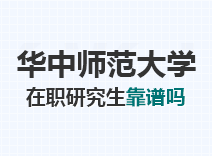 华中师范大学

在职研究生靠谱吗